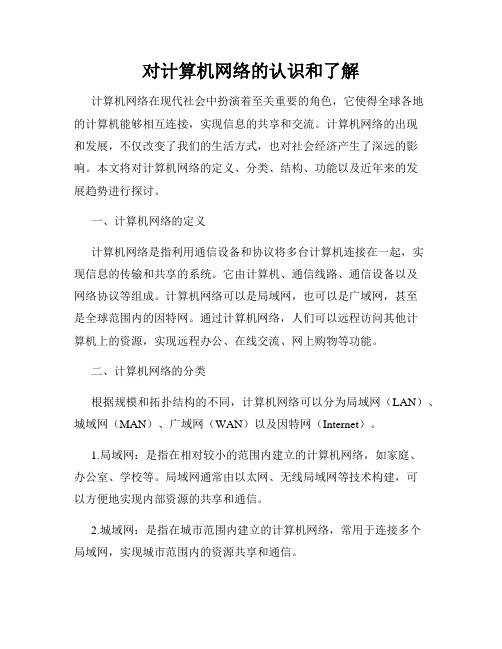 对计算机网络的认识和了解

计算机网络在现代社会中扮演着至关重要的角色，它使得全球各地的计算机能够相互连接，实现信息的共享和交流。计算机网络的出现和发展，不仅改变了我们的生活方式，也对社会经济产生了深远的影响。本文将对计算机网络的定义、分类、结构、功能以及近年来的发展趋势进行探讨。

一、计算机网络的定义

计算机网络是指利用通信设备和协议将多台计算机连接在一起，实现信息的传输和共享的系统。它由计算机、通信线路、通信设备以及网络协议等组成。计算机网络可以是局域网，也可以是广域网，甚至是全球范围内的因特网。通过计算机网络，人们可以远程访问其他计算机上的资源，实现远程办公、在线交流、网上购物等功能。

二、计算机网络的分类

根据规模和拓扑结构的不同，计算机网络可以分为局域网（LAN）、城域网（MAN）、广域网（WAN）以及因特网（Internet）。

1.局域网：是指在相对较小的范围内建立的计算机网络，如家庭、办公室、学校等。局域网通常由以太网、无线局域网等技术构建，可以方便地实现内部资源的共享和通信。

2.城域网：是指在城市范围内建立的计算机网络，常用于连接多个局域网，实现城市范围内的资源共享和通信。